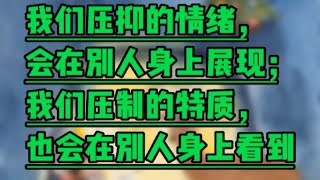 我们压抑的情绪，
会在别人身上展现；
我们压制的特质，
也会在别人身上看到